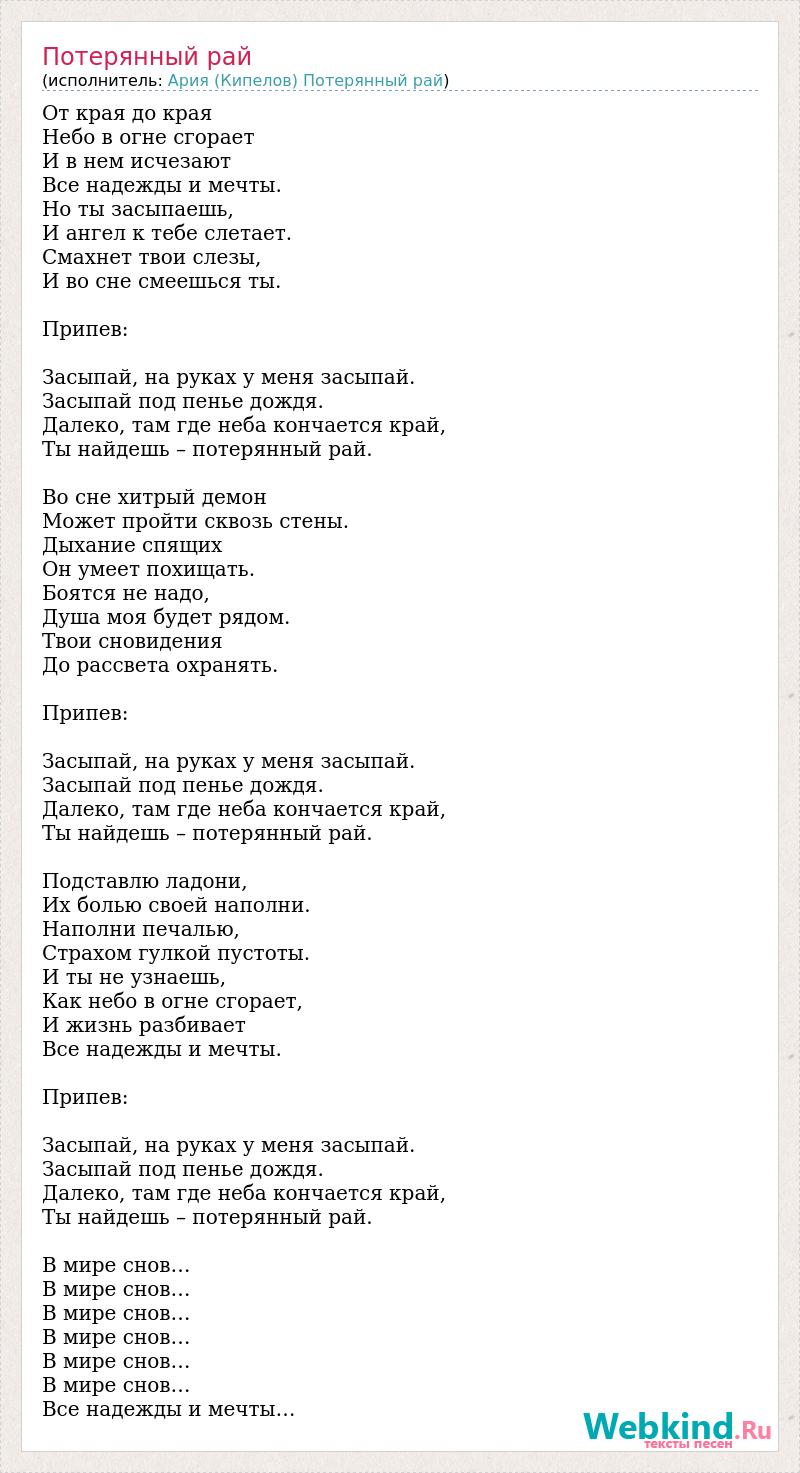 Потерянный рай
(исполнитель: Ария (Кипелов) Потерянный рай)

От края до края
Небо в огне сгорает
И в нем исчезают
Все надежды и мечты.
Но ты засыпаешь,
И ангел к тебе слетает.
Смахнет твои слезы,
И во сне смеешься ты.

Припев:

Засыпай, на руках у меня засыпай.
Засыпай под пенье дождя.
Далеко, там где неба кончается край,
Ты найдешь – потерянный рай.

Во сне хитрый демон
Может пройти сквозь стены.
Дыхание спящих
Он умеет похищать.
Боятся не надо,
Душа моя будет рядом.
Твои сновидения
До рассвета охранять.

Припев:

Засыпай, на руках у меня засыпай.
Засыпай под пенье дождя.
Далеко, там где неба кончается край,
Ты найдешь – потерянный рай.

Подставлю ладони,
Их болью своей наполни.
Наполни печалью,
Страхом гулкой пустоты.
И ты не узнаешь,
Как небо в огне сгорает,
И жизнь разбивает
Все надежды и мечты.

Припев:

Засыпай, на руках у меня засыпай.
Засыпай под пенье дождя.
Далеко, там где неба кончается край,
Ты найдешь – потерянный рай.

В мире снов…
В мире снов…
В мире снов…
В мире снов…
В мире снов…
В мире снов…
Все надежды и мечты…

Webkind.Ru
тексты песен